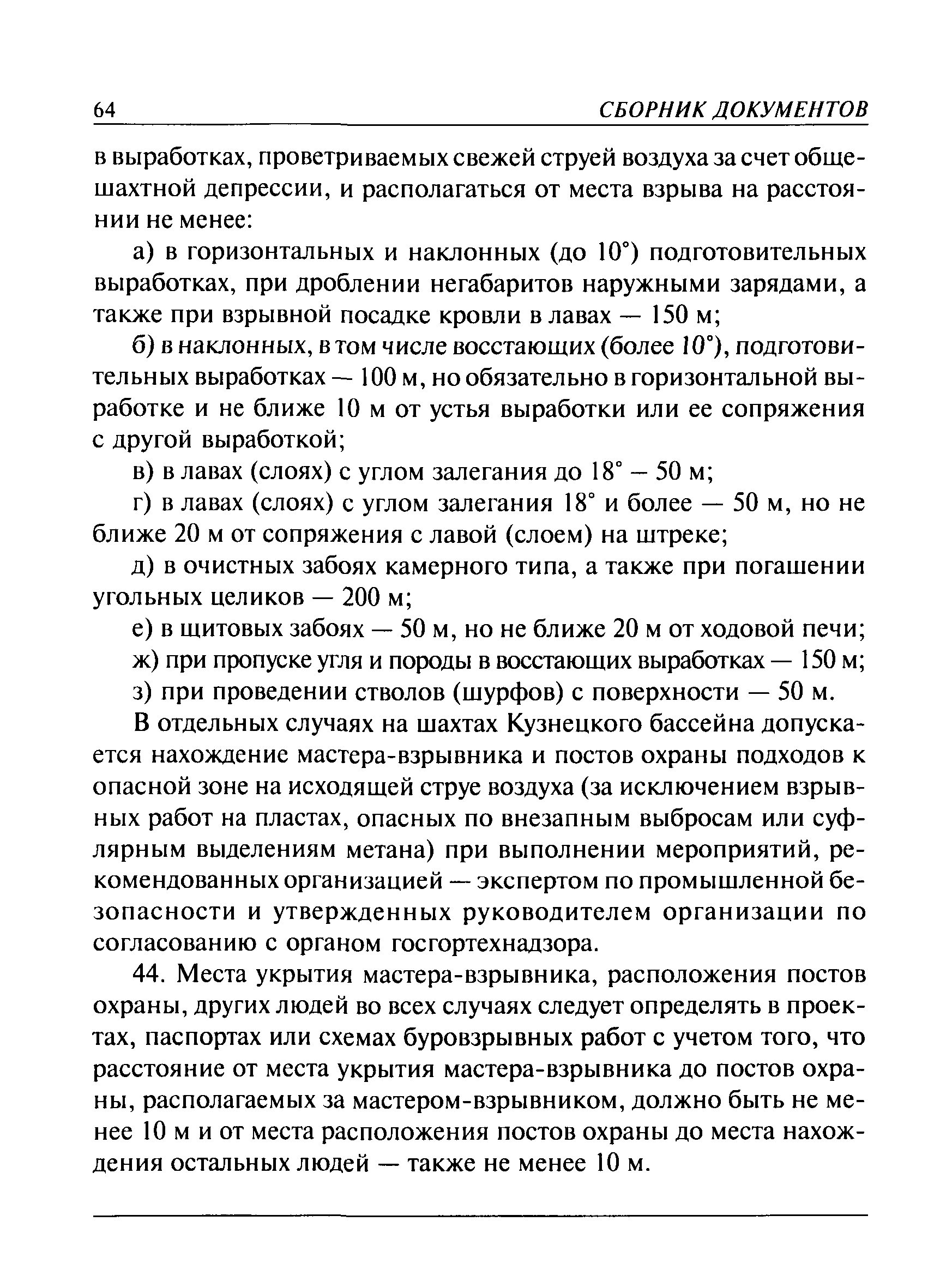 64 СБОРНИК ДОКУМЕНТОВ

в выработках, проветриваемых свежей струей воздуха за счет общешахтной депрессии, и располагаться от места взрыва на расстоянии не менее:

а) в горизонтальных и наклонных (до 10°) подготовительных выработках, при дроблении негабаритов наружными зарядами, а также при взрывной посадке кровли в лавах — 150 м;

б) в наклонных, в том числе восстающих (более 10°), подготовительных выработках — 100 м, но обязательно в горизонтальной выработке и не ближе 10 м от устья выработки или ее сопряжения с другой выработкой;

в) в лавах (слоях) с углом залегания до 18° – 50 м;

г) в лавах (слоях) с углом залегания 18° и более — 50 м, но не ближе 20 м от сопряжения с лавой (слоем) на штреке;

д) в очистных забоях камерного типа, а также при погашении угольных целиков — 200 м;

е) в щитовых забоях — 50 м, но не ближе 20 м от ходовой печи;

ж) при пропуске угля и породы в восстающих выработках — 150 м;

з) при проведении стволов (шурфов) с поверхности — 50 м.

В отдельных случаях на шахтах Кузнецкого бассейна допускается нахождение мастера-взрывника и постов охраны подходов к опасной зоне на исходящей струе воздуха (за исключением взрывных работ на пластах, опасных по внезапным выбросам или суфлярным выделениям метана) при выполнении мероприятий, рекомендованных организацией — экспертом по промышленной безопасности и утвержденных руководителем организации по согласованию с органом госгортехнадзора.

44. Места укрытия мастера-взрывника, расположения постов охраны, других людей во всех случаях следует определять в проектах, паспортах или схемах буровзрывных работ с учетом того, что расстояние от места укрытия мастера-взрывника до постов охраны, располагаемых за мастером-взрывником, должно быть не менее 10 м и от места расположения постов охраны до места нахождения остальных людей — также не менее 10 м.